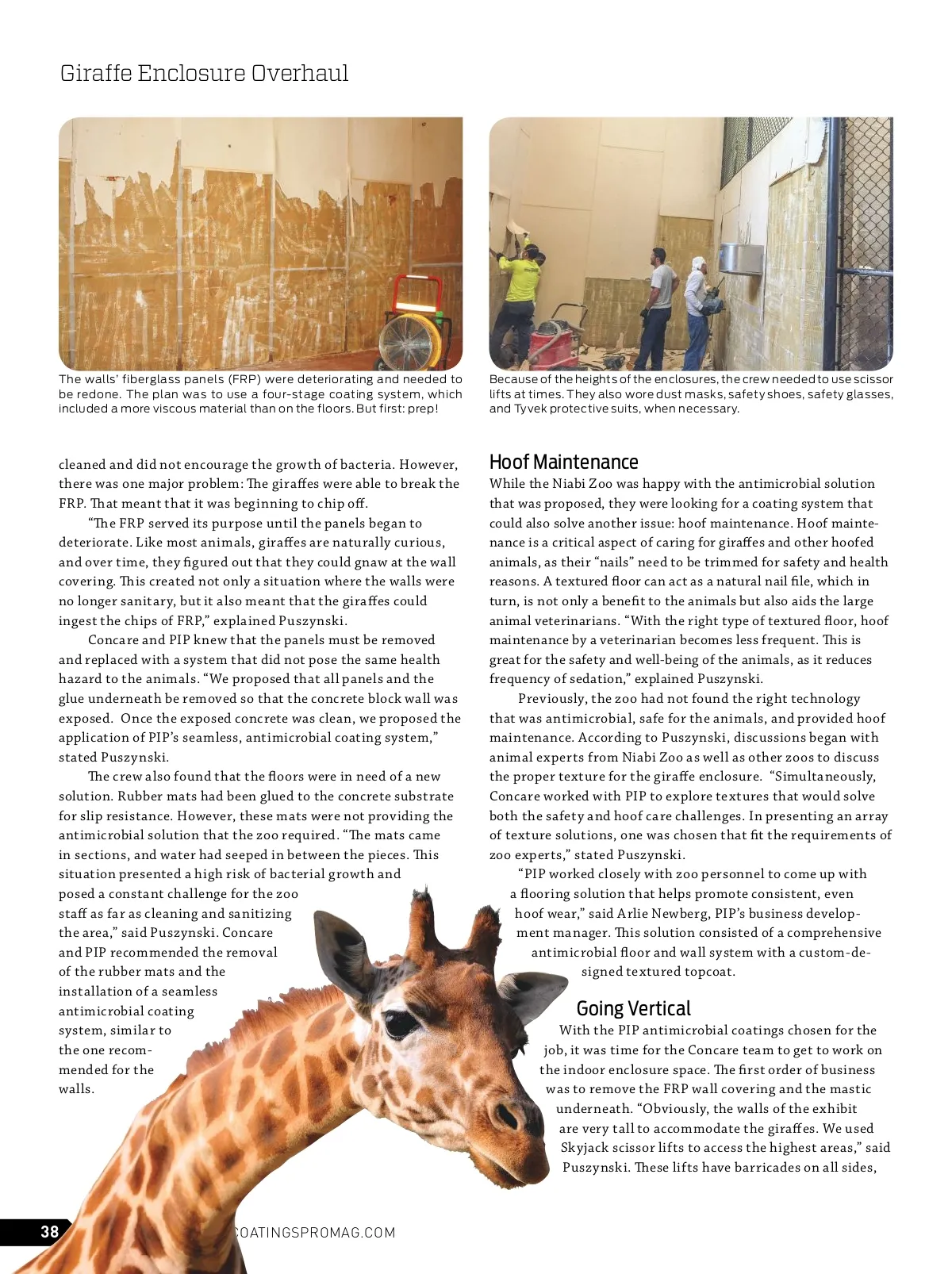 Giraffe Enclosure Overhaul

The walls' fiberglass panels (FRP) were deteriorating and needed to be redone. The plan was to use a four-stage coating system, which included a more viscous material than on the floors. But first: prep!

Because of the heights of the enclosures, the crew needed to use scissor lifts at times. They also wore dust masks, safety shoes, safety glasses, and Tyvek protective suits, when necessary.

cleaned and did not encourage the growth of bacteria. However, there was one major problem: The giraffes were able to break the FRP. That meant that it was beginning to chip off.

"The FRP served its purpose until the panels began to deteriorate. Like most animals, giraffes are naturally curious, and over time, they figured out that they could gnaw at the wall covering. This created not only a situation where the walls were no longer sanitary, but it also meant that the giraffes could ingest the chips of FRP," explained Puszynski.

Concare and PIP knew that the panels must be removed and replaced with a system that did not pose the same health hazard to the animals. "We proposed that all panels and the glue underneath be removed so that the concrete block wall was exposed. Once the exposed concrete was clean, we proposed the application of PIP's seamless, antimicrobial coating system," stated Puszynski.

The crew also found that the floors were in need of a new solution. Rubber mats had been glued to the concrete substrate for slip resistance. However, these mats were not providing the antimicrobial solution that the zoo required. "The mats came in sections, and water had seeped in between the pieces. This situation presented a high risk of bacterial growth and posed a constant challenge for the zoo staff as far as cleaning and sanitizing the area," said Puszynski. Concare and PIP recommended the removal of the rubber mats and the installation of a seamless antimicrobial coating system, similar to the one recommended for the walls.

Hoof Maintenance
While the Niabi Zoo was happy with the antimicrobial solution that was proposed, they were looking for a coating system that could also solve another issue: hoof maintenance. Hoof maintenance is a critical aspect of caring for giraffes and other hoofed animals, as their "nails" need to be trimmed for safety and health reasons. A textured floor can act as a natural nail file, which in turn, is not only a benefit to the animals but also aids the large animal veterinarians. "With the right type of textured floor, hoof maintenance by a veterinarian becomes less frequent. This is great for the safety and well-being of the animals, as it reduces frequency of sedation," explained Puszynski.

Previously, the zoo had not found the right technology that was antimicrobial, safe for the animals, and provided hoof maintenance. According to Puszynski, discussions began with animal experts from Niabi Zoo as well as other zoos to discuss the proper texture for the giraffe enclosure. "Simultaneously, Concare worked with PIP to explore textures that would solve both the safety and hoof care challenges. In presenting an array of texture solutions, one was chosen that fit the requirements of zoo experts," stated Puszynski.

"PIP worked closely with zoo personnel to come up with a flooring solution that helps promote consistent, even hoof wear," said Arlie Newberg, PIP's business development manager. This solution consisted of a comprehensive antimicrobial floor and wall system with a custom-designed textured topcoat.

Going Vertical
With the PIP antimicrobial coatings chosen for the job, it was time for the Concare team to get to work on the indoor enclosure space. The first order of business was to remove the FRP wall covering and the mastic underneath. "Obviously, the walls of the exhibit are very tall to accommodate the giraffes. We used Skyjack scissor lifts to access the highest areas," said Puszynski. These lifts have barricades on all sides,

38 COATINGSPROMAG.COM